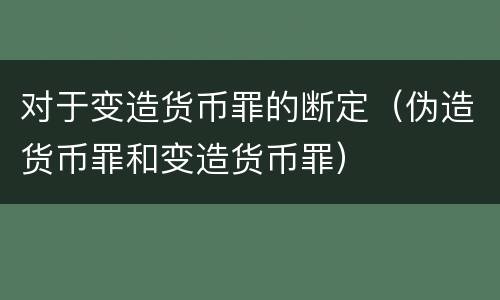 对于变造货币罪的断定（伪造货币罪和变造货币罪）